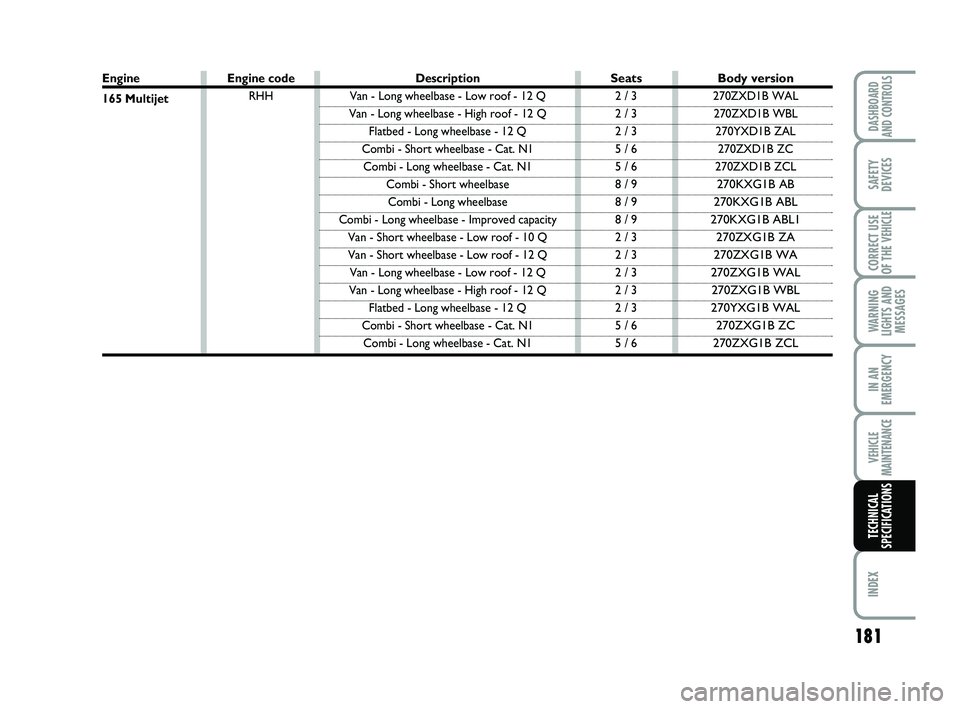 | Engine | Engine code | Description | Seats | Body version |
|---|---|---|---|---|
| 165 Multijet | RHH | Van - Long wheelbase - Low roof - 12 Q | 2 / 3 | 270ZXD1B WAL |
| | | Van - Long wheelbase - High roof - 12 Q | 2 / 3 | 270ZXD1B WBL |
| | | Flatbed - Long wheelbase - 12 Q | 2 / 3 | 270YXD1B ZAL |
| | | Combi - Short wheelbase - Cat. N1 | 5 / 6 | 270ZXD1B ZC |
| | | Combi - Long wheelbase - Cat. N1 | 5 / 6 | 270ZXD1B ZCL |
| | | Combi - Short wheelbase | 8 / 9 | 270KXG1B AB |
| | | Combi - Long wheelbase | 8 / 9 | 270KXG1B ABL |
| | | Combi - Long wheelbase - Improved capacity | 8 / 9 | 270KXG1B ABL1 |
| | | Van - Short wheelbase - Low roof - 10 Q | 2 / 3 | 270ZXG1B ZA |
| | | Van - Short wheelbase - Low roof - 12 Q | 2 / 3 | 270ZXG1B WA |
| | | Van - Long wheelbase - Low roof - 12 Q | 2 / 3 | 270ZXG1B WAL |
| | | Van - Long wheelbase - High roof - 12 Q | 2 / 3 | 270ZXG1B WBL |
| | | Flatbed - Long wheelbase - 12 Q | 2 / 3 | 270YXG1B WAL |
| | | Combi - Short wheelbase - Cat. N1 | 5 / 6 | 270ZXG1B ZC |
| | | Combi - Long wheelbase - Cat. N1 | 5 / 6 | 270ZXG1B ZCL |

DASHBOARD AND CONTROLS
SAFETY DEVICES
CORRECT USE OF THE VEHICLE
WARNING LIGHTS AND MESSAGES
IN AN EMERGENCY
VEHICLE MAINTENANCE
TECHNICAL SPECIFICATIONS
INDEX

181

carmanualsonline.info